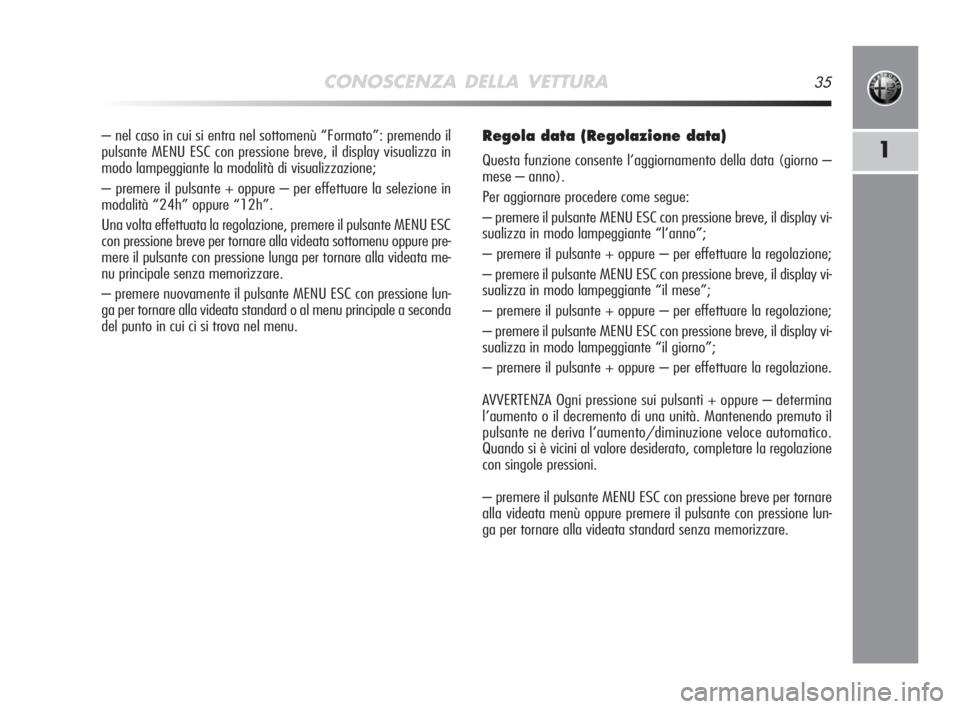 CONOSCENZA DELLA VETTURA 35

1

– nel caso in cui si entra nel sottomenù “Formato”: premendo il pulsante MENU ESC con pressione breve, il display visualizza in modo lampeggiante la modalità di visualizzazione;

– premere il pulsante + oppure – per effettuare la selezione in modalità “24h” oppure “12h”.

Una volta effettuata la regolazione, premere il pulsante MENU ESC con pressione breve per tornare alla videata sottomenu oppure premere il pulsante con pressione lunga per tornare alla videata menu principale senza memorizzare.

– premere nuovamente il pulsante MENU ESC con pressione lunga per tornare alla videata standard o al menu principale a seconda del punto in cui ci si trova nel menu.

Regola data (Regolazione data)

Questa funzione consente l’aggiornamento della data (giorno – mese – anno).

Per aggiornare procedere come segue:

– premere il pulsante MENU ESC con pressione breve, il display visualizza in modo lampeggiante “l’anno”;

– premere il pulsante + oppure – per effettuare la regolazione;

– premere il pulsante MENU ESC con pressione breve, il display visualizza in modo lampeggiante “il mese”;

– premere il pulsante + oppure – per effettuare la regolazione;

– premere il pulsante MENU ESC con pressione breve, il display visualizza in modo lampeggiante “il giorno”;

– premere il pulsante + oppure – per effettuare la regolazione.

AVVERTENZA Ogni pressione sui pulsanti + oppure – determina l’aumento o il decremento di una unità. Mantenendo premuto il pulsante ne deriva l’aumento/diminuzione veloce automatico. Quando si è vicini al valore desiderato, completare la regolazione con singole pressioni.

– premere il pulsante MENU ESC con pressione breve per tornare alla videata menù oppure premere il pulsante con pressione lunga per tornare alla videata standard senza memorizzare.

carmanualsonline.info